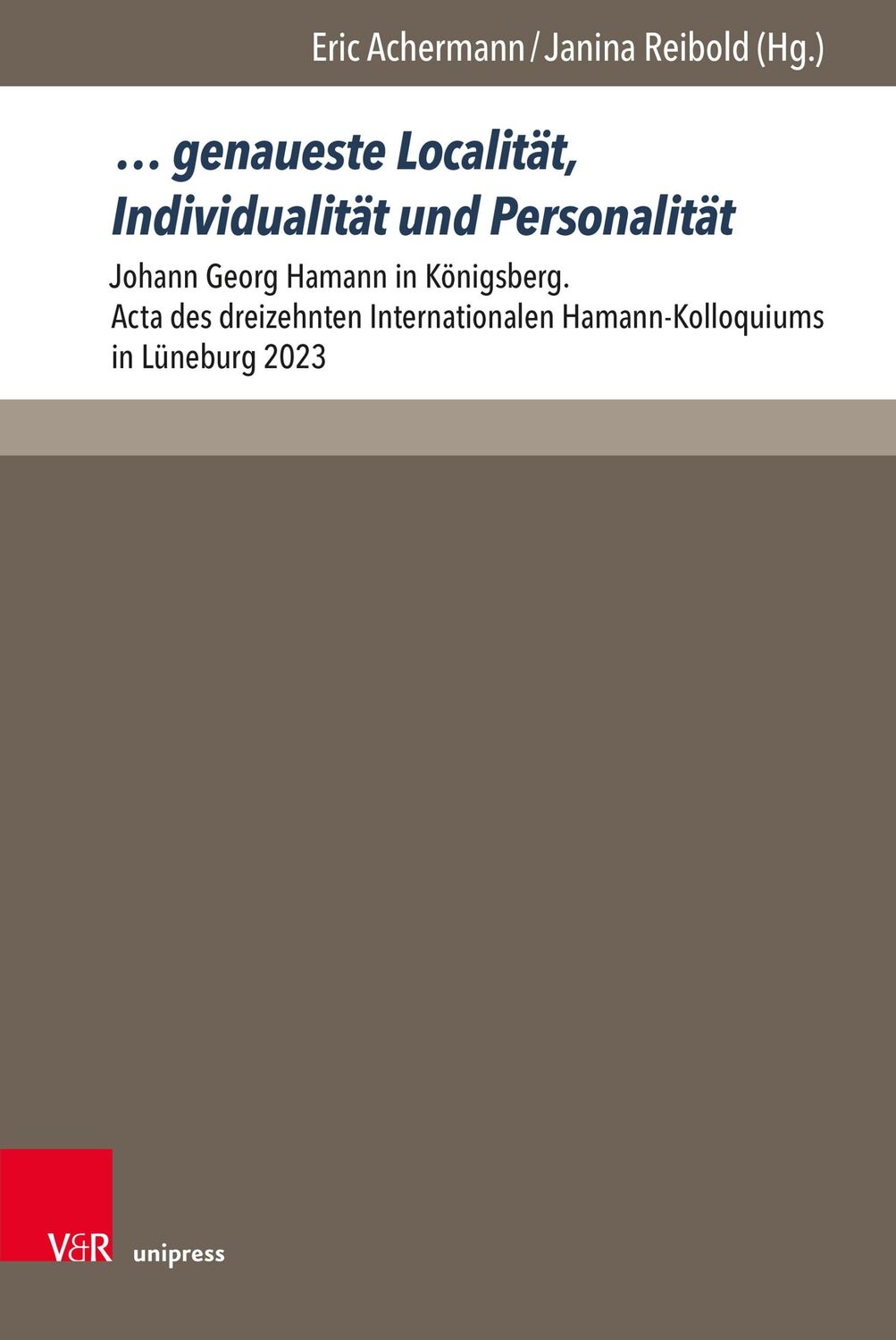 Eric Achermann / Janina Reibold (Hg.)

… genaueste Localität, Individualität und Personalität

Johann Georg Hamann in Königsberg. Acta des dreizehnten Internationalen Hamann-Kolloquiums in Lüneburg 2023

V&R unipress